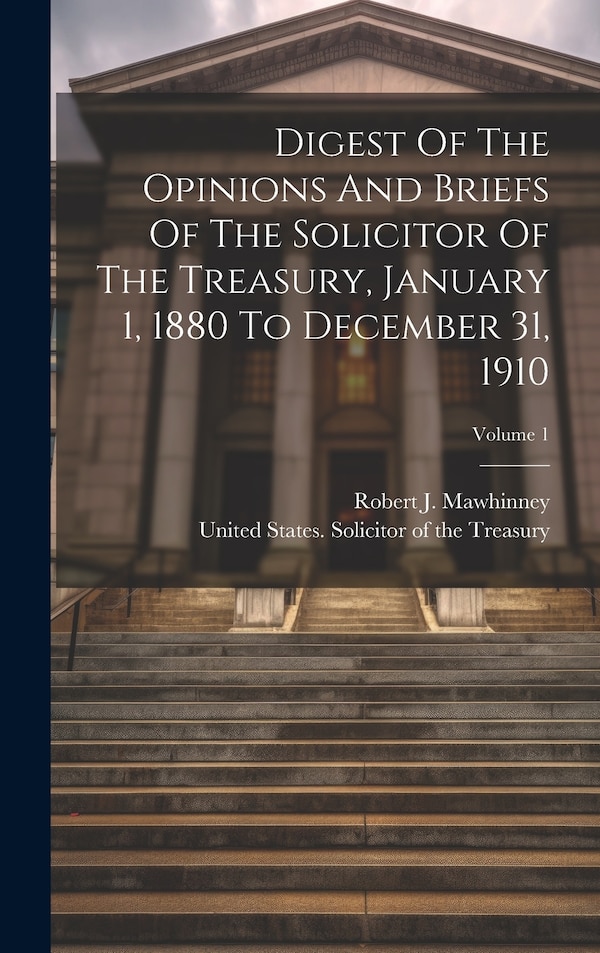 Digest Of The Opinions And Briefs Of The Solicitor Of The Treasury, January 1, 1880 To December 31, 1910

Volume 1

Robert J. Mawhinney

United States. Solicitor of the Treasury